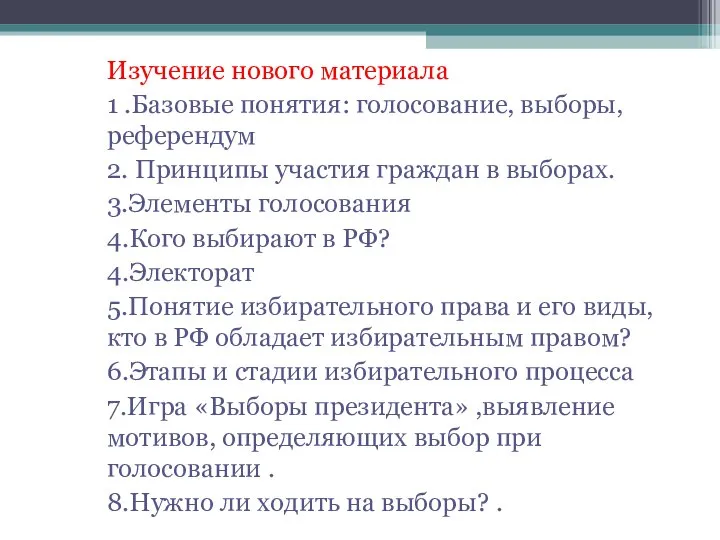 Изучение нового материала

1 .Базовые понятия: голосование, выборы, референдум

2. Принципы участия граждан в выборах.

3.Элементы голосования

4.Кого выбирают в РФ?

4.Электорат

5.Понятие избирательного права и его виды, кто в РФ обладает избирательным правом?

6.Этапы и стадии избирательного процесса

7.Игра «Выборы президента» ,выявление мотивов, определяющих выбор при голосовании .

8.Нужно ли ходить на выборы? .